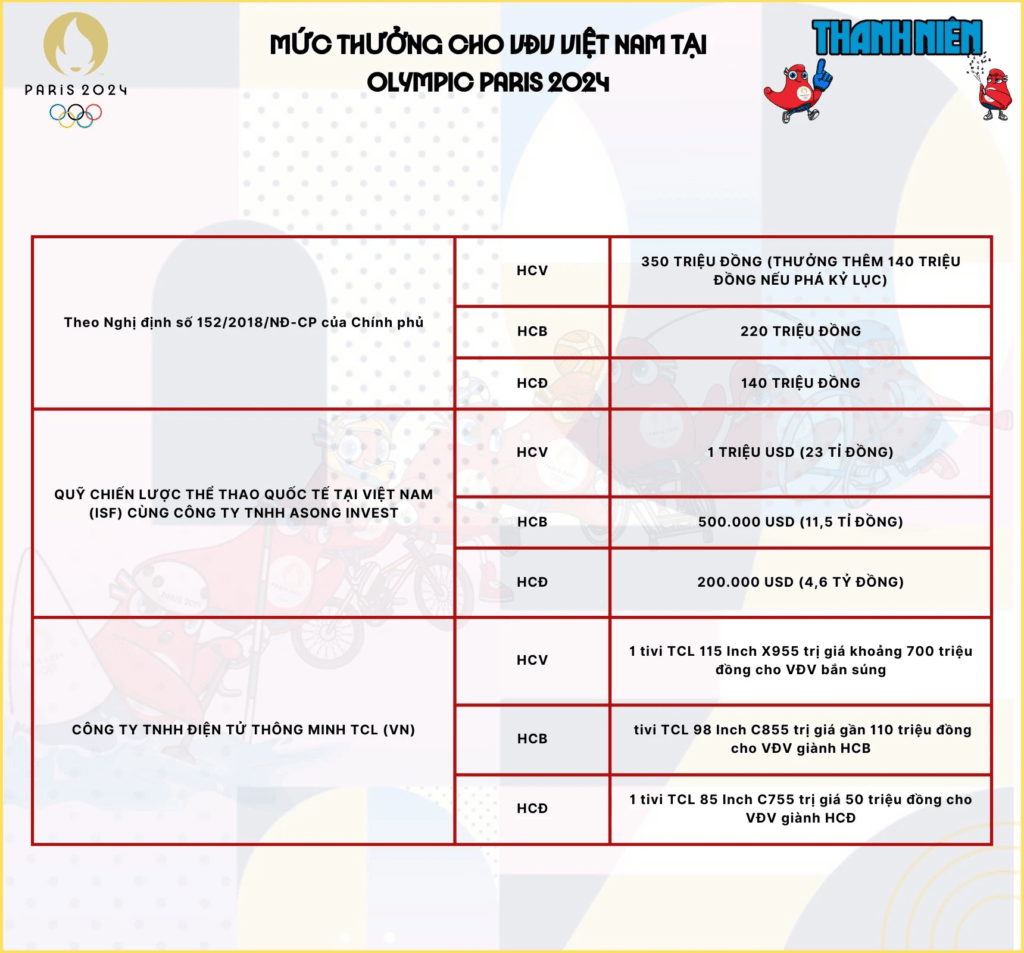 PARIS 2024

MỨC THƯỞNG CHO VĐV VIỆT NAM TẠI OLYMPIC PARIS 2024

THANH NIÊN

| | | |
|---|---|---|
| Theo Nghị định số 152/2018/NĐ-CP của Chính phủ | HCV | 350 TRIỆU ĐỒNG (THƯỞNG THÊM 140 TRIỆU ĐỒNG NẾU PHÁ KỶ LỤC) |
| | HCB | 220 TRIỆU ĐỒNG |
| | HCĐ | 140 TRIỆU ĐỒNG |
| QUỸ CHIẾN LƯỢC THỂ THAO QUỐC TẾ TẠI VIỆT NAM (ISF) CÙNG CÔNG TY TNHH ASONG INVEST | HCV | 1 TRIỆU USD (23 TỈ ĐỒNG) |
| | HCB | 500.000 USD (11,5 TỈ ĐỒNG) |
| | HCĐ | 200.000 USD (4,6 TỶ ĐỒNG) |
| CÔNG TY TNHH ĐIỆN TỬ THÔNG MINH TCL (VN) | HCV | 1 tivi TCL 115 Inch X955 trị giá khoảng 700 triệu đồng cho VĐV bắn súng |
| | HCB | tivi TCL 98 Inch C855 trị giá gần 110 triệu đồng cho VĐV giành HCB |
| | HCĐ | 1 tivi TCL 85 Inch C755 trị giá 50 triệu đồng cho VĐV giành HCĐ |